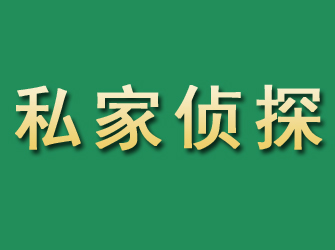 私家侦探